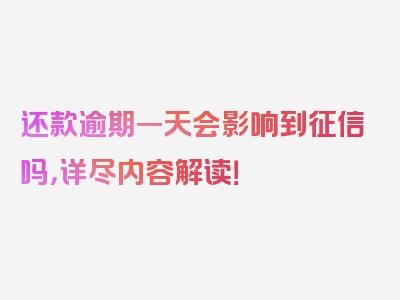 还款逾期一天会影响到征信吗,详尽内容解读!